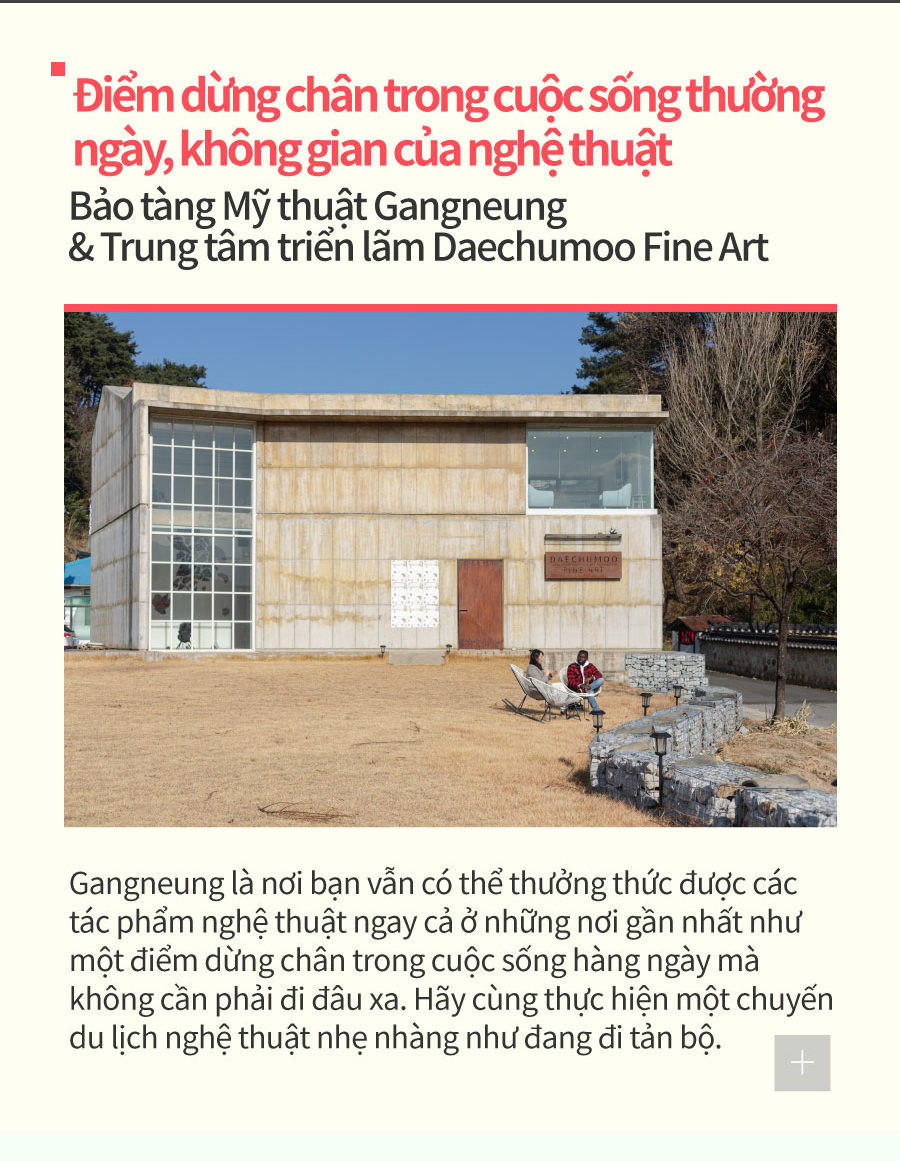 Điểm dừng chân trong cuộc sống thường ngày, không gian của nghệ thuật

Bảo tàng Mỹ thuật Gangneung & Trung tâm triển lãm Daechumoo Fine Art

DAECHUMOO FINE ART

Gangneung là nơi bạn vẫn có thể thưởng thức được các tác phẩm nghệ thuật ngay cả ở những nơi gần nhất như một điểm dừng chân trong cuộc sống hàng ngày mà không cần phải đi đâu xa. Hãy cùng thực hiện một chuyến du lịch nghệ thuật nhẹ nhàng như đang đi tản bộ.

+